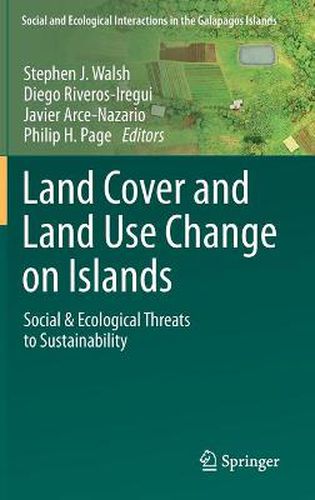 Social and Ecological Interactions in the Galapagos Islands

Stephen J. Walsh
Diego Riveros-Iregui
Javier Arce-Nazario
Philip H. Page Editors

Land Cover and Land Use Change on Islands

Social & Ecological Threats to Sustainability

Springer